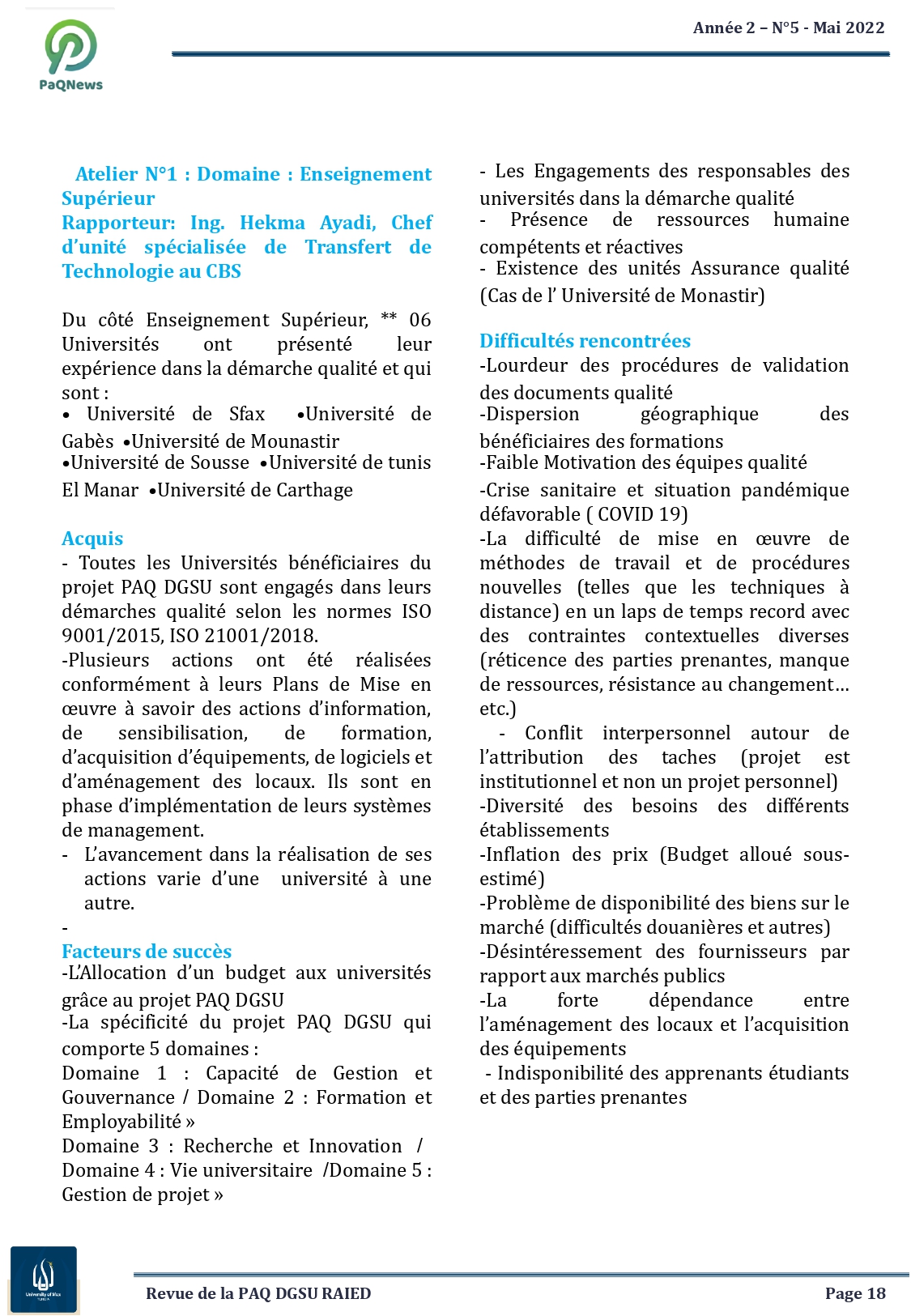 PaQNews

Année 2 – N°5 - Mai 2022

Atelier N°1 : Domaine : Enseignement Supérieur
Rapporteur: Ing. Hekma Ayadi, Chef d'unité spécialisée de Transfert de Technologie au CBS

Du côté Enseignement Supérieur, ** 06 Universités ont présenté leur expérience dans la démarche qualité et qui sont :
• Université de Sfax •Université de Gabès •Université de Mounastir •Université de Sousse •Université de tunis El Manar •Université de Carthage

Acquis
- Toutes les Universités bénéficiaires du projet PAQ DGSU sont engagés dans leurs démarches qualité selon les normes ISO 9001/2015, ISO 21001/2018.
-Plusieurs actions ont été réalisées conformément à leurs Plans de Mise en œuvre à savoir des actions d'information, de sensibilisation, de formation, d'acquisition d'équipements, de logiciels et d'aménagement des locaux. Ils sont en phase d'implémentation de leurs systèmes de management.
- L'avancement dans la réalisation de ses actions varie d'une université à une autre.
-
Facteurs de succès
-L'Allocation d'un budget aux universités grâce au projet PAQ DGSU
-La spécificité du projet PAQ DGSU qui comporte 5 domaines :
Domaine 1 : Capacité de Gestion et Gouvernance / Domaine 2 : Formation et Employabilité »
Domaine 3 : Recherche et Innovation / Domaine 4 : Vie universitaire /Domaine 5 : Gestion de projet »

- Les Engagements des responsables des universités dans la démarche qualité
- Présence de ressources humaine compétents et réactives
- Existence des unités Assurance qualité (Cas de l' Université de Monastir)

Difficultés rencontrées
-Lourdeur des procédures de validation des documents qualité
-Dispersion géographique des bénéficiaires des formations
-Faible Motivation des équipes qualité
-Crise sanitaire et situation pandémique défavorable ( COVID 19)
-La difficulté de mise en œuvre de méthodes de travail et de procédures nouvelles (telles que les techniques à distance) en un laps de temps record avec des contraintes contextuelles diverses (réticence des parties prenantes, manque de ressources, résistance au changement… etc.)
- Conflit interpersonnel autour de l'attribution des taches (projet est institutionnel et non un projet personnel)
-Diversité des besoins des différents établissements
-Inflation des prix (Budget alloué sous-estimé)
-Problème de disponibilité des biens sur le marché (difficultés douanières et autres)
-Désintéressement des fournisseurs par rapport aux marchés publics
-La forte dépendance entre l'aménagement des locaux et l'acquisition des équipements
- Indisponibilité des apprenants étudiants et des parties prenantes

University of Sfax

Revue de la PAQ DGSU RAIED

Page 18